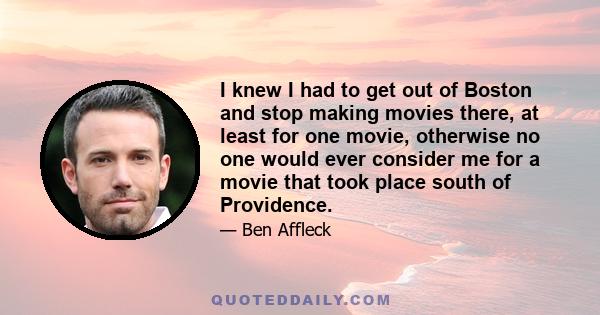 I knew I had to get out of Boston and stop making movies there, at least for one movie, otherwise no one would ever consider me for a movie that took place south of Providence.

— Ben Affleck

QUOTEDDAILY.COM